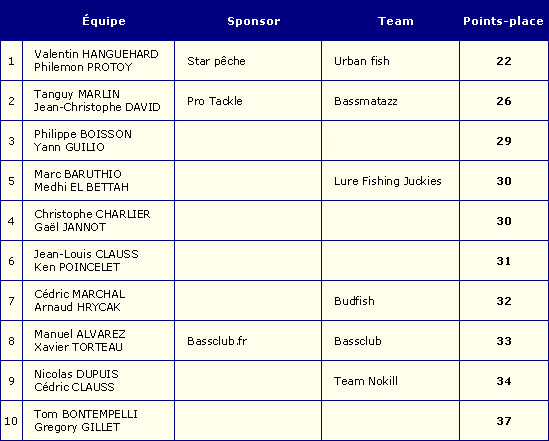 |  | Équipe | Sponsor | Team | Points-place |
|---|---|---|---|---|
| 1 | Valentin HANGUEHARD Philemon PROTOY | Star pêche | Urban fish | 22 |
| 2 | Tanguy MARLIN Jean-Christophe DAVID | Pro Tackle | Bassmatazz | 26 |
| 3 | Philippe BOISSON Yann GUILIO |  |  | 29 |
| 5 | Marc BARUTHIO Medhi EL BETTAH |  | Lure Fishing Juckies | 30 |
| 4 | Christophe CHARLIER Gaël JANNOT |  |  | 30 |
| 6 | Jean-Louis CLAUSS Ken POINCELET |  |  | 31 |
| 7 | Cédric MARCHAL Arnaud HRYCAK |  | Budfish | 32 |
| 8 | Manuel ALVAREZ Xavier TORTEAU | Bassclub.fr | Bassclub | 33 |
| 9 | Nicolas DUPUIS Cédric CLAUSS |  | Team Nokill | 34 |
| 10 | Tom BONTEMPELLI Gregory GILLET |  |  | 37 |